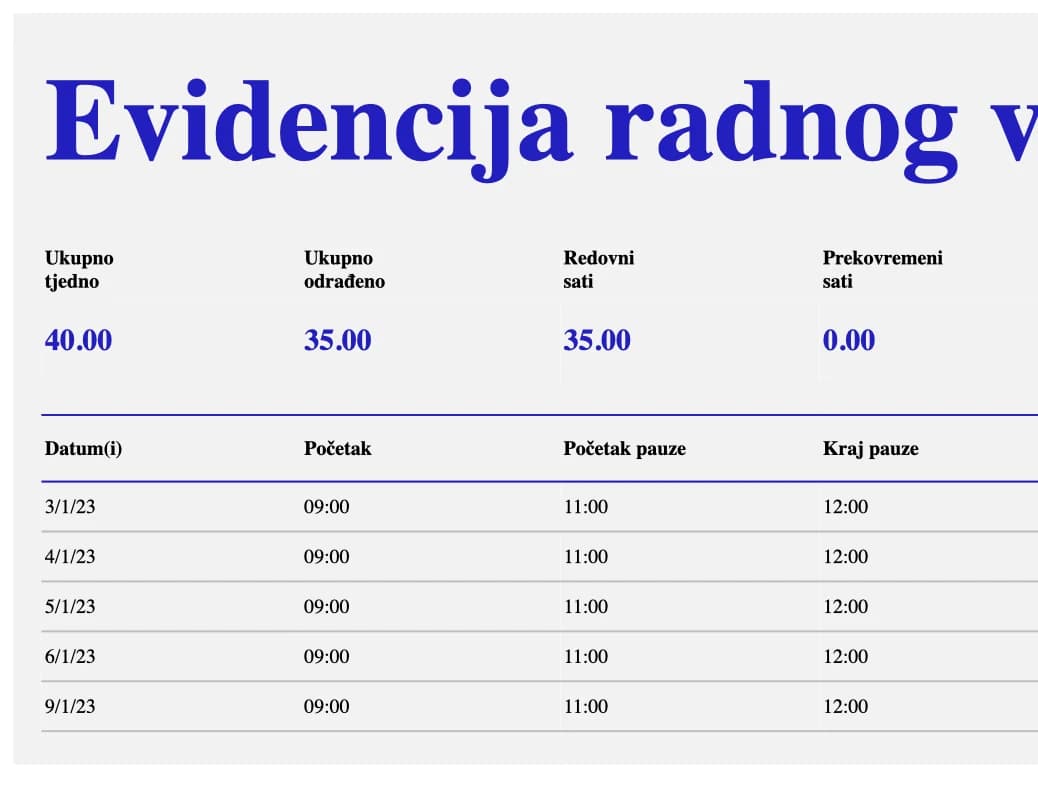 Evidencija radnog v

| Ukupno tjedno | Ukupno odrađeno | Redovni sati | Prekovremeni sati |
|---|---|---|---|
| 40.00 | 35.00 | 35.00 | 0.00 |

| Datum(i) | Početak | Početak pauze | Kraj pauze |
|---|---|---|---|
| 3/1/23 | 09:00 | 11:00 | 12:00 |
| 4/1/23 | 09:00 | 11:00 | 12:00 |
| 5/1/23 | 09:00 | 11:00 | 12:00 |
| 6/1/23 | 09:00 | 11:00 | 12:00 |
| 9/1/23 | 09:00 | 11:00 | 12:00 |